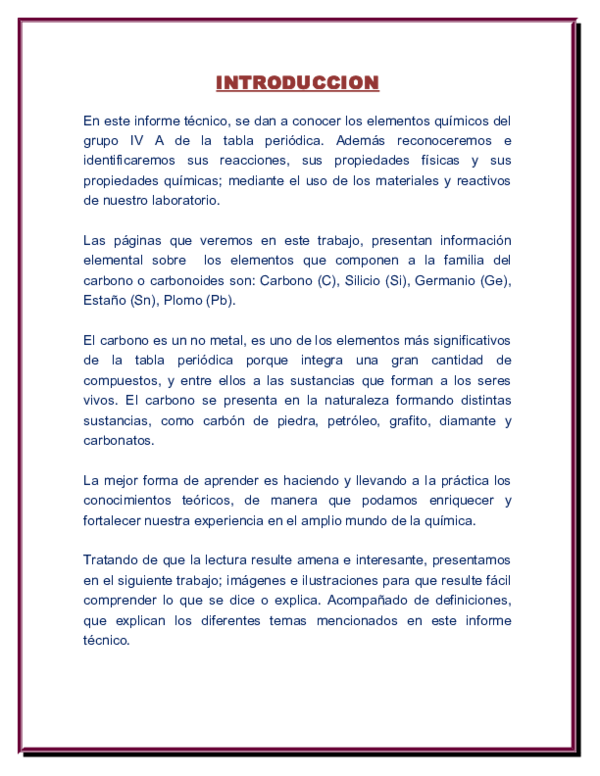 INTRODUCCION

En este informe técnico, se dan a conocer los elementos químicos del grupo IV A de la tabla periódica. Además reconoceremos e identificaremos sus reacciones, sus propiedades físicas y sus propiedades químicas; mediante el uso de los materiales y reactivos de nuestro laboratorio.

Las páginas que veremos en este trabajo, presentan información elemental sobre los elementos que componen a la familia del carbono o carbonoides son: Carbono (C), Silicio (Si), Germanio (Ge), Estaño (Sn), Plomo (Pb).

El carbono es un no metal, es uno de los elementos más significativos de la tabla periódica porque integra una gran cantidad de compuestos, y entre ellos a las sustancias que forman a los seres vivos. El carbono se presenta en la naturaleza formando distintas sustancias, como carbón de piedra, petróleo, grafito, diamante y carbonatos.

La mejor forma de aprender es haciendo y llevando a la práctica los conocimientos teóricos, de manera que podamos enriquecer y fortalecer nuestra experiencia en el amplio mundo de la química.

Tratando de que la lectura resulte amena e interesante, presentamos en el siguiente trabajo; imágenes e ilustraciones para que resulte fácil comprender lo que se dice o explica. Acompañado de definiciones, que explican los diferentes temas mencionados en este informe técnico.